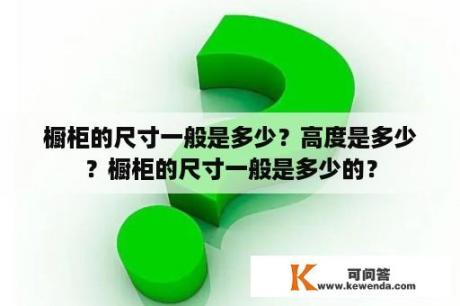 橱柜的尺寸一般是多少？高度是多少？橱柜的尺寸一般是多少的？

K 可问答
www.kewenda.com